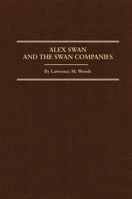 ALEX SWAN
AND THE SWAN COMPANIES

By Lawrence M. Woods